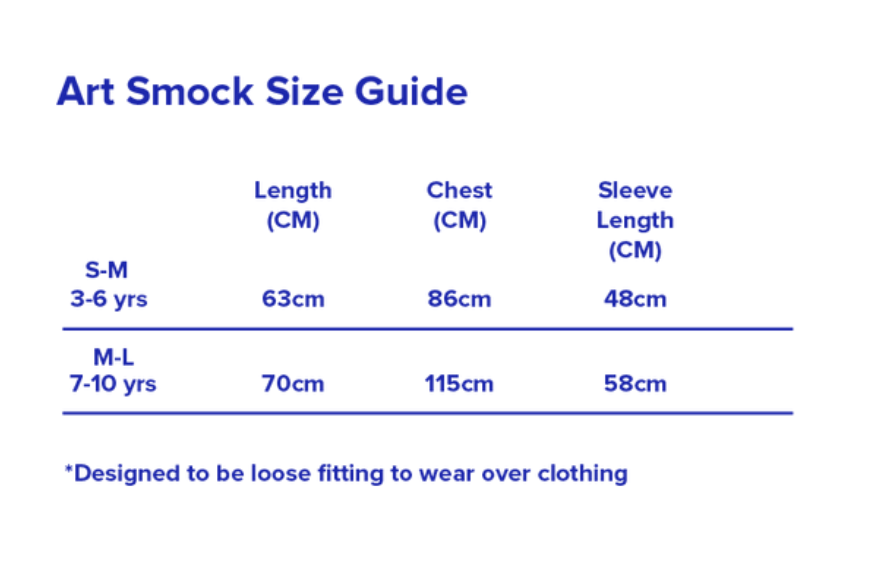 Art Smock Size Guide

| | Length (CM) | Chest (CM) | Sleeve Length (CM) |
|---|---|---|---|
| S-M 3-6 yrs | 63cm | 86cm | 48cm |
| M-L 7-10 yrs | 70cm | 115cm | 58cm |

*Designed to be loose fitting to wear over clothing